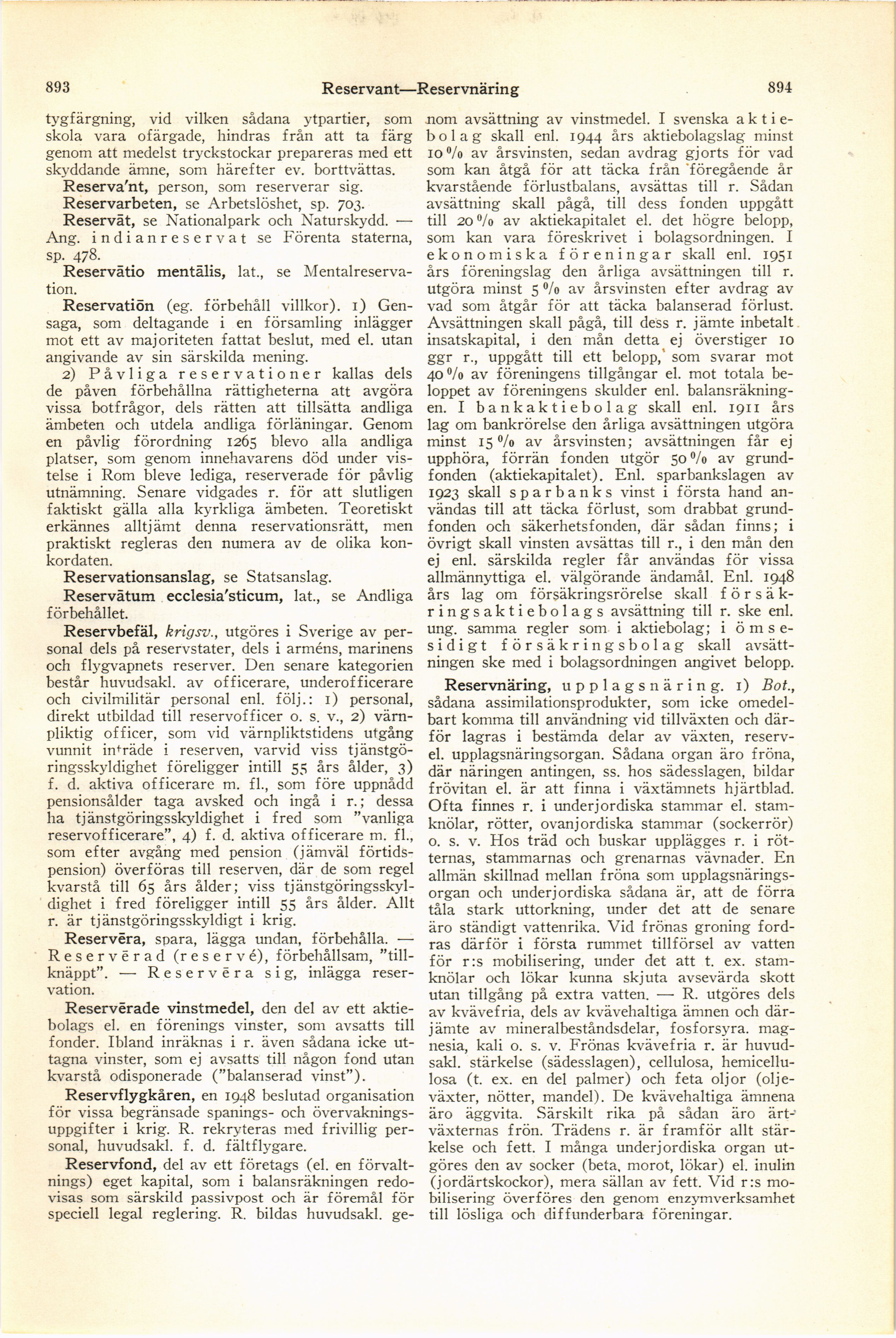 893 Reservant—Reservnäring 894

tygfärgning, vid vilken sådana ytpartier, som skola vara ofärgade, hindras från att ta färg genom att medelst tryckstockar prepareras med ett skyddande ämne, som härefter ev. borttvättas.

Reserva'nt, person, som reserverar sig.

Reservarbeten, se Arbetslöshet, sp. 703.

Reservāt, se Nationalpark och Naturskydd. — Ang. indianreservat se Förenta staterna, sp. 478.

Reservātio mentālis, lat., se Mentalreservation.

Reservatiōn (eg. förbehåll villkor). 1) Gensaga, som deltagande i en församling inlägger mot ett av majoriteten fattat beslut, med el. utan angivande av sin särskilda mening.

2) Påvliga reservationer kallas dels de påven förbehållna rättigheterna att avgöra vissa botfrågor, dels rätten att tillsätta andliga ämbeten och utdela andliga förläningar. Genom en påvlig förordning 1265 blevo alla andliga platser, som genom innehavarens död under vistelse i Rom bleve lediga, reserverade för påvlig utnämning. Senare vidgades r. för att slutligen faktiskt gälla alla kyrkliga ämbeten. Teoretiskt erkännes alltjämt denna reservationsrätt, men praktiskt regleras den numera av de olika konkordaten.

Reservationsanslag, se Statsanslag.

Reservātum ecclesia'sticum, lat., se Andliga förbehållet.

Reservbefäl, krigsv., utgöres i Sverige av personal dels på reservstater, dels i arméns, marinens och flygvapnets reserver. Den senare kategorien består huvudsakl. av officerare, underofficerare och civilmilitär personal enl. följ.: 1) personal, direkt utbildad till reservofficer o. s. v., 2) värnpliktig officer, som vid värnpliktstidens utgång vunnit inträde i reserven, varvid viss tjänstgöringsskyldighet föreligger intill 55 års ålder, 3) f. d. aktiva officerare m. fl., som före uppnådd pensionsålder taga avsked och ingå i r.; dessa ha tjänstgöringsskyldighet i fred som "vanliga reservofficerare", 4) f. d. aktiva officerare m. fl., som efter avgång med pension (jämväl förtidspension) överföras till reserven, där de som regel kvarstå till 65 års ålder; viss tjänstgöringsskyldighet i fred föreligger intill 55 års ålder. Allt r. är tjänstgöringsskyldigt i krig.

Reservēra, spara, lägga undan, förbehålla. — Reservērad (reservé), förbehållsam, "tillknäppt". — Reservēra sig, inlägga reservation.

Reservērade vinstmedel, den del av ett aktiebolags el. en förenings vinster, som avsatts till fonder. Ibland inräknas i r. även sådana icke uttagna vinster, som ej avsatts till någon fond utan kvarstå odisponerade ("balanserad vinst").

Reservflygkåren, en 1948 beslutad organisation för vissa begränsade spanings- och övervakningsuppgifter i krig. R. rekryteras med frivillig personal, huvudsakl. f. d. fältflygare.

Reservfond, del av ett företags (el. en förvaltnings) eget kapital, som i balansräkningen redovisas som särskild passivpost och är föremål för speciell legal reglering. R. bildas huvudsakl. genom avsättning av vinstmedel. I svenska aktiebolag skall enl. 1944 års aktiebolagslag minst 10 % av årsvinsten, sedan avdrag gjorts för vad som kan åtgå för att täcka från föregående år kvarstående förlustbalans, avsättas till r. Sådan avsättning skall pågå, till dess fonden uppgått till 20 % av aktiekapitalet el. det högre belopp, som kan vara föreskrivet i bolagsordningen. I ekonomiska föreningar skall enl. 1951 års föreningslag den årliga avsättningen till r. utgöra minst 5 % av årsvinsten efter avdrag av vad som åtgår för att täcka balanserad förlust. Avsättningen skall pågå, till dess r. jämte inbetalt insatskapital, i den mån detta ej överstiger 10 ggr r., uppgått till ett belopp, som svarar mot 40 % av föreningens tillgångar el. mot totala beloppet av föreningens skulder enl. balansräkningen. I bankaktiebolag skall enl. 1911 års lag om bankrörelse den årliga avsättningen utgöra minst 15 % av årsvinsten; avsättningen får ej upphöra, förrän fonden utgör 50 % av grundfonden (aktiekapitalet). Enl. sparbankslagen av 1923 skall sparbanks vinst i första hand användas till att täcka förlust, som drabbat grundfonden och säkerhetsfonden, där sådan finns; i övrigt skall vinsten avsättas till r., i den mån den ej enl. särskilda regler får användas för vissa allmännyttiga el. välgörande ändamål. Enl. 1948 års lag om försäkringsrörelse skall försäkringsaktiebolags avsättning till r. ske enl. ung. samma regler som i aktiebolag; i ömsesidigt försäkringsbolag skall avsättningen ske med i bolagsordningen angivet belopp.

Reservnäring, upplagsnäring. 1) Bot., sådana assimilationsprodukter, som icke omedelbart komma till användning vid tillväxten och därför lagras i bestämda delar av växten, reserv- el. upplagsnäringsorgan. Sådana organ äro fröna, där näringen antingen, ss. hos sädesslagen, bildar frövitan el. är att finna i växtämnets hjärtblad. Ofta finnes r. i underjordiska stammar el. stamknölar, rötter, ovanjordiska stammar (sockerrör) o. s. v. Hos träd och buskar upplägges r. i rötternas, stammarnas och grenarnas vävnader. En allmän skillnad mellan fröna som upplagsnäringsorgan och underjordiska sådana är, att de förra tåla stark uttorkning, under det att de senare äro ständigt vattenrika. Vid frönas groning fordras därför i första rummet tillförsel av vatten för r:s mobilisering, under det att t. ex. stamknölar och lökar kunna skjuta avsevärda skott utan tillgång på extra vatten. — R. utgöres dels av kvävefria, dels av kvävehaltiga ämnen och därjämte av mineralbeståndsdelar, fosforsyra. magnesia, kali o. s. v. Frönas kvävefria r. är huvudsakl. stärkelse (sädesslagen), cellulosa, hemicellulosa (t. ex. en del palmer) och feta oljor (oljeväxter, nötter, mandel). De kvävehaltiga ämnena äro äggvita. Särskilt rika på sådan äro ärtväxternas frön. Trädens r. är framför allt stärkelse och fett. I många underjordiska organ utgöres den av socker (beta, morot, lökar) el. inulin (jordärtskockor), mera sällan av fett. Vid r:s mobilisering överföres den genom enzymverksamhet till lösliga och diffunderbara föreningar.